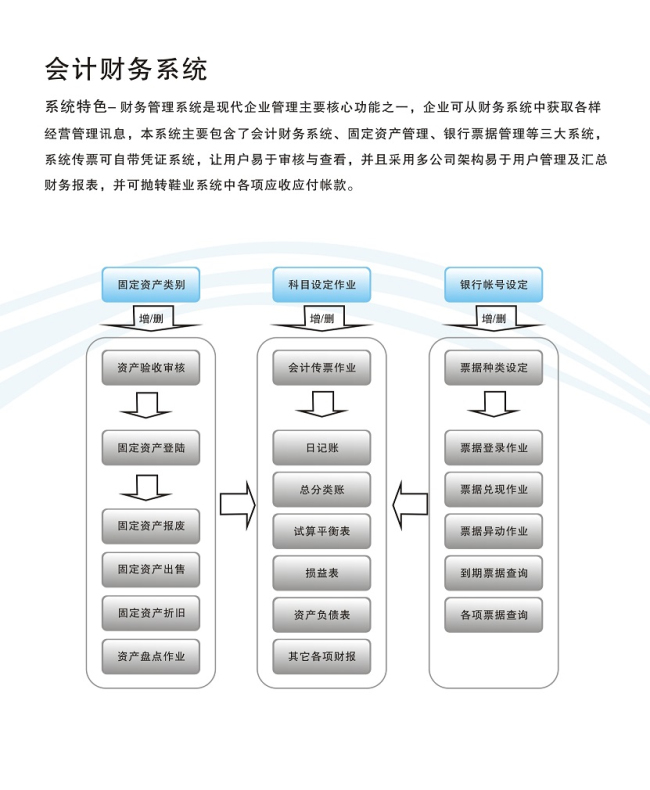 会计财务系统

系统特色– 财务管理系统是现代企业管理主要核心功能之一，企业可从财务系统中获取各样经营管理讯息，本系统主要包含了会计财务系统、固定资产管理、银行票据管理等三大系统，系统传票可自带凭证系统，让用户易于审核与查看，并且采用多公司架构易于用户管理及汇总财务报表，并可抛转鞋业系统中各项应收应付帐款。

固定资产类别

增/删

资产验收审核

固定资产登陆

固定资产报废

固定资产出售

固定资产折旧

资产盘点作业

科目设定作业

增/删

会计传票作业

日记账

总分类账

试算平衡表

损益表

资产负债表

其它各项财报

银行帐号设定

增/删

票据种类设定

票据登录作业

票据兑现作业

票据异动作业

到期票据查询

各项票据查询